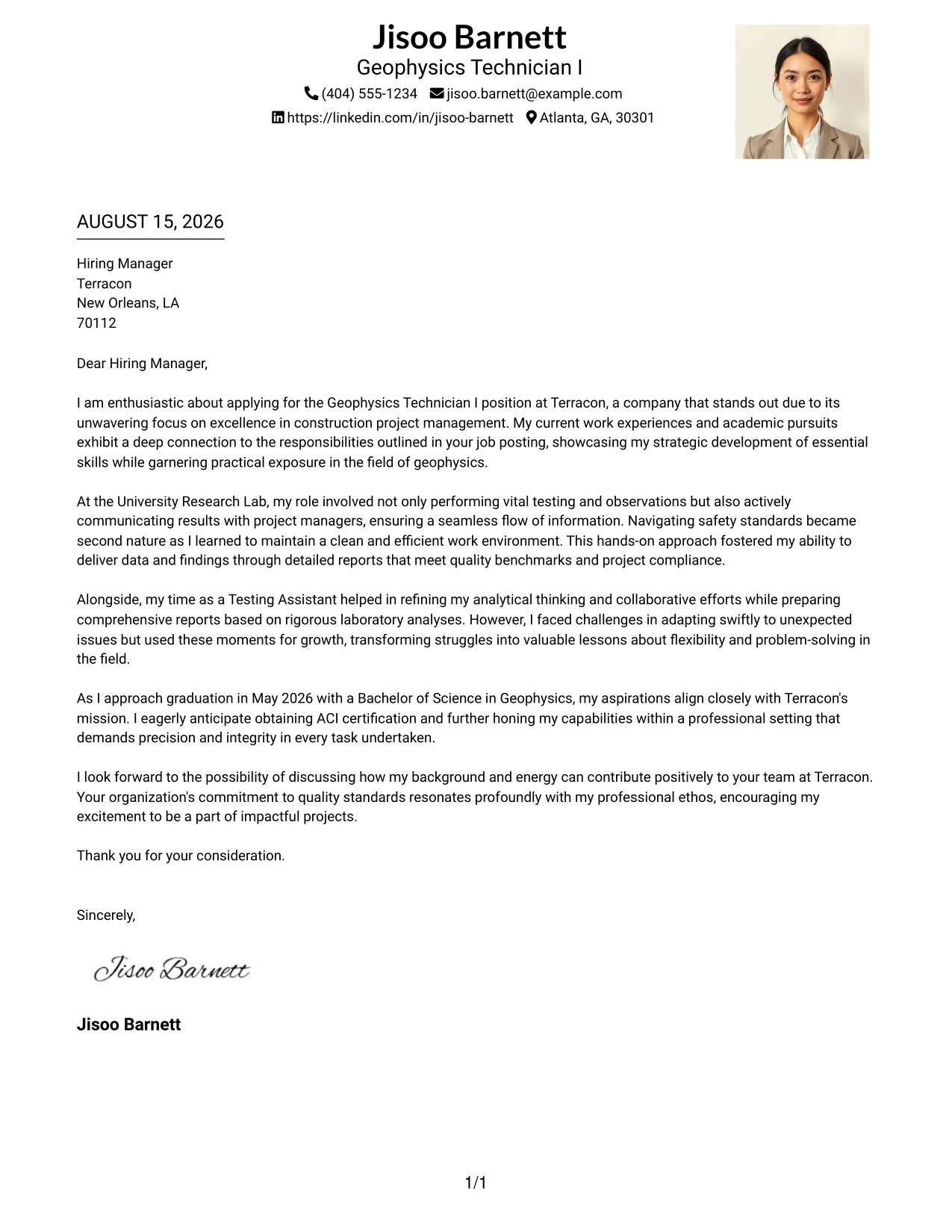 Jisoo Barnett
Geophysics Technician I
(404) 555-1234 jisoo.barnett@example.com
https://linkedin.com/in/jisoo-barnett Atlanta, GA, 30301

AUGUST 15, 2026

Hiring Manager
Terracon
New Orleans, LA
70112

Dear Hiring Manager,

I am enthusiastic about applying for the Geophysics Technician I position at Terracon, a company that stands out due to its unwavering focus on excellence in construction project management. My current work experiences and academic pursuits exhibit a deep connection to the responsibilities outlined in your job posting, showcasing my strategic development of essential skills while garnering practical exposure in the field of geophysics.

At the University Research Lab, my role involved not only performing vital testing and observations but also actively communicating results with project managers, ensuring a seamless flow of information. Navigating safety standards became second nature as I learned to maintain a clean and efficient work environment. This hands-on approach fostered my ability to deliver data and findings through detailed reports that meet quality benchmarks and project compliance.

Alongside, my time as a Testing Assistant helped in refining my analytical thinking and collaborative efforts while preparing comprehensive reports based on rigorous laboratory analyses. However, I faced challenges in adapting swiftly to unexpected issues but used these moments for growth, transforming struggles into valuable lessons about flexibility and problem-solving in the field.

As I approach graduation in May 2026 with a Bachelor of Science in Geophysics, my aspirations align closely with Terracon's mission. I eagerly anticipate obtaining ACI certification and further honing my capabilities within a professional setting that demands precision and integrity in every task undertaken.

I look forward to the possibility of discussing how my background and energy can contribute positively to your team at Terracon. Your organization's commitment to quality standards resonates profoundly with my professional ethos, encouraging my excitement to be a part of impactful projects.

Thank you for your consideration.

Sincerely,

Jisoo Barnett

Jisoo Barnett

1/1